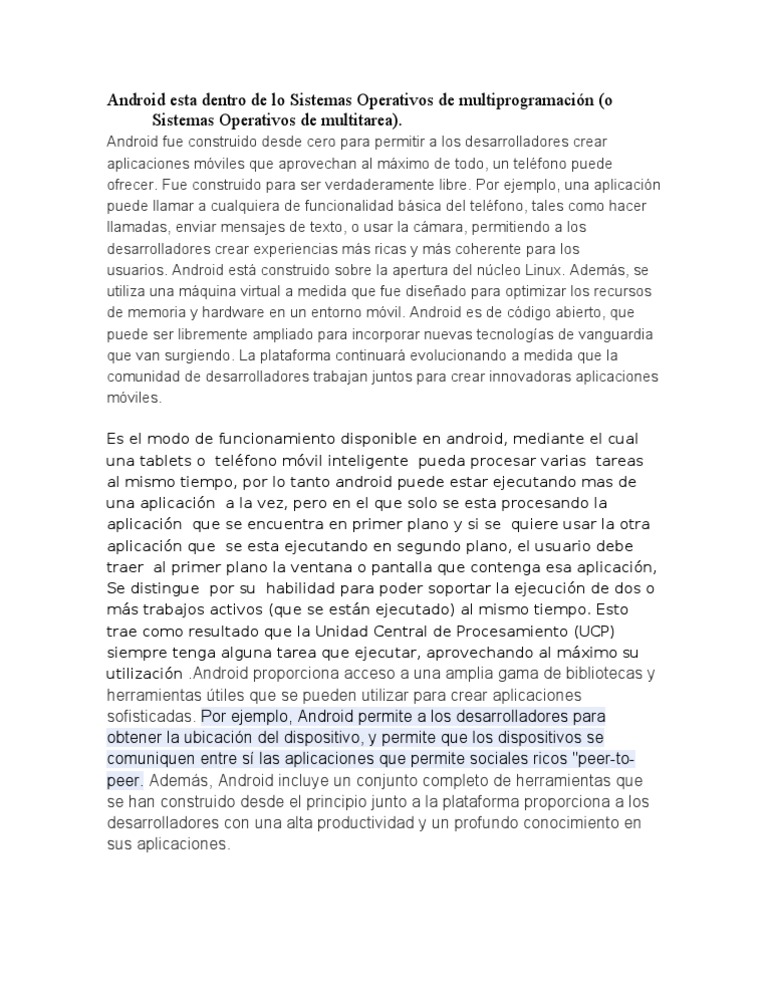 Android esta dentro de lo Sistemas Operativos de multiprogramación (o Sistemas Operativos de multitarea).

Android fue construido desde cero para permitir a los desarrolladores crear aplicaciones móviles que aprovechan al máximo de todo, un teléfono puede ofrecer. Fue construido para ser verdaderamente libre. Por ejemplo, una aplicación puede llamar a cualquiera de funcionalidad básica del teléfono, tales como hacer llamadas, enviar mensajes de texto, o usar la cámara, permitiendo a los desarrolladores crear experiencias más ricas y más coherente para los usuarios. Android está construido sobre la apertura del núcleo Linux. Además, se utiliza una máquina virtual a medida que fue diseñado para optimizar los recursos de memoria y hardware en un entorno móvil. Android es de código abierto, que puede ser libremente ampliado para incorporar nuevas tecnologías de vanguardia que van surgiendo. La plataforma continuará evolucionando a medida que la comunidad de desarrolladores trabajan juntos para crear innovadoras aplicaciones móviles.

Es el modo de funcionamiento disponible en android, mediante el cual una tablets o teléfono móvil inteligente pueda procesar varias tareas al mismo tiempo, por lo tanto android puede estar ejecutando mas de una aplicación a la vez, pero en el que solo se esta procesando la aplicación que se encuentra en primer plano y si se quiere usar la otra aplicación que se esta ejecutando en segundo plano, el usuario debe traer al primer plano la ventana o pantalla que contenga esa aplicación, Se distingue por su habilidad para poder soportar la ejecución de dos o más trabajos activos (que se están ejecutado) al mismo tiempo. Esto trae como resultado que la Unidad Central de Procesamiento (UCP) siempre tenga alguna tarea que ejecutar, aprovechando al máximo su utilización .Android proporciona acceso a una amplia gama de bibliotecas y herramientas útiles que se pueden utilizar para crear aplicaciones sofisticadas. Por ejemplo, Android permite a los desarrolladores para obtener la ubicación del dispositivo, y permite que los dispositivos se comuniquen entre sí las aplicaciones que permite sociales ricos "peer-to-peer. Además, Android incluye un conjunto completo de herramientas que se han construido desde el principio junto a la plataforma proporciona a los desarrolladores con una alta productividad y un profundo conocimiento en sus aplicaciones.